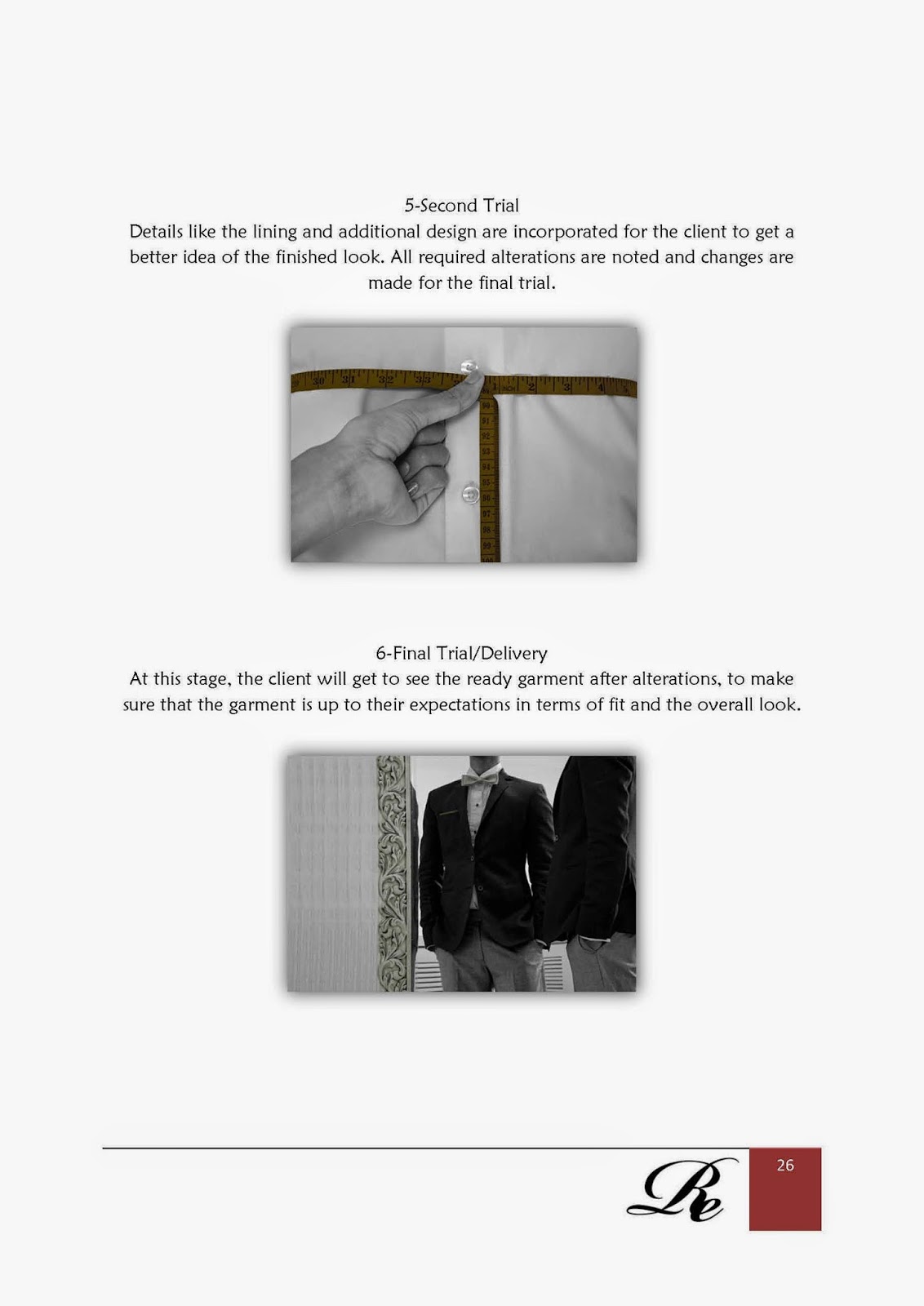 5-Second Trial
Details like the lining and additional design are incorporated for the client to get a better idea of the finished look. All required alterations are noted and changes are made for the final trial.

6-Final Trial/Delivery
At this stage, the client will get to see the ready garment after alterations, to make sure that the garment is up to their expectations in terms of fit and the overall look.

Re

26